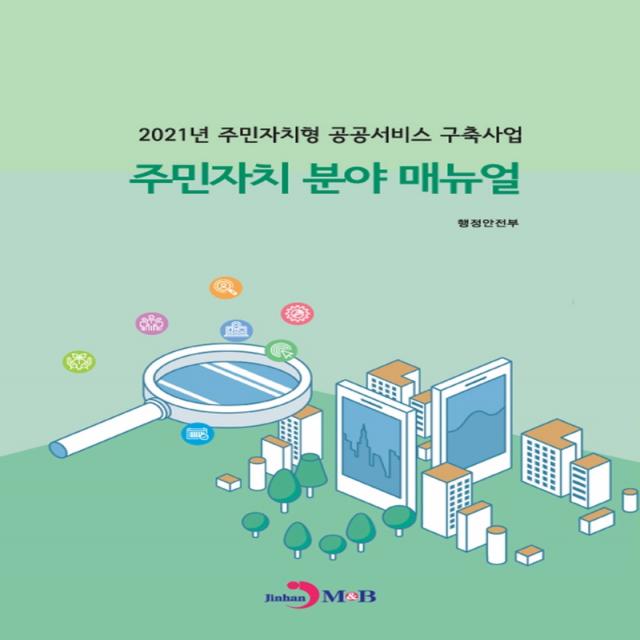 2021년 주민자치형 공공서비스 구축사업

주민자치 분야 매뉴얼

행정안전부

Jinhan M&B